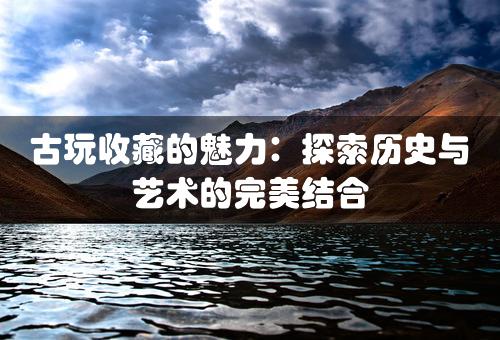 古玩收藏的魅力：探索历史与艺术的完美结合